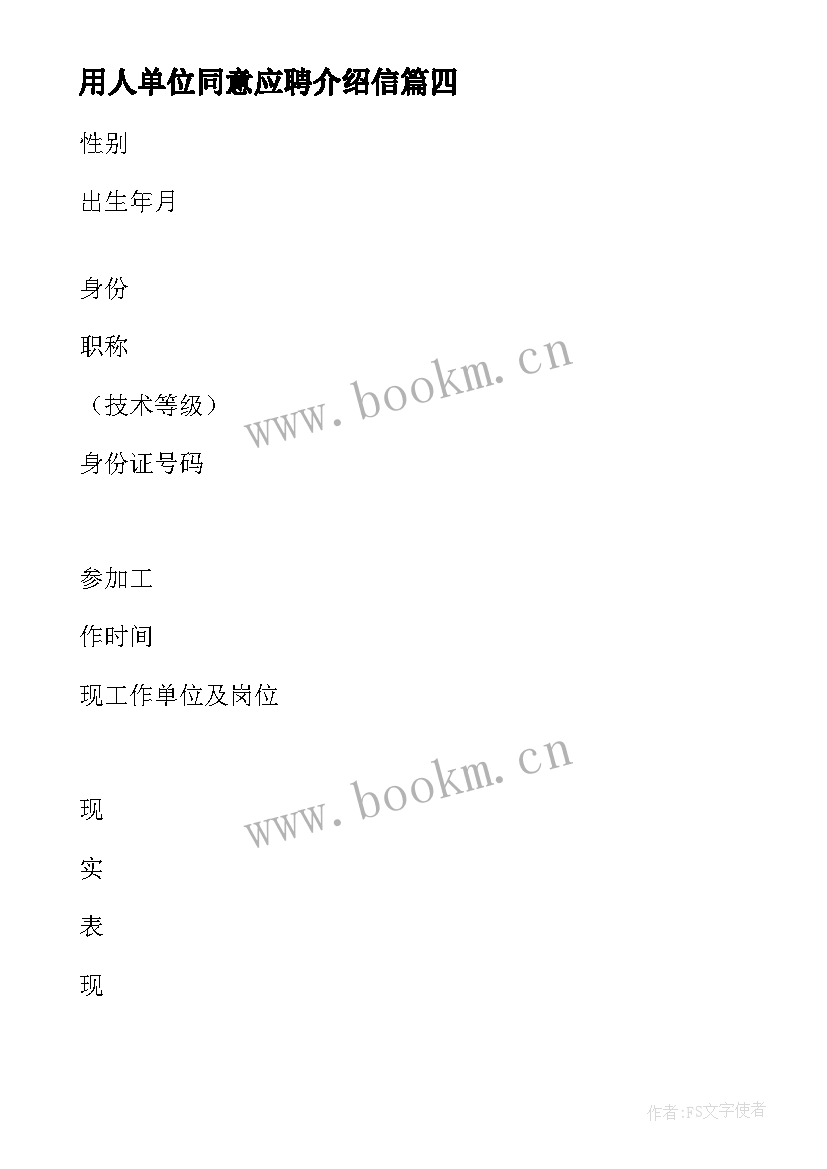 用人单位同意应聘介绍信篇四

性别

出生年月

身份

职称

（技术等级）

www.bookm.cn

身份证号码

参加工

作时间

现工作单位及岗位

www.bookm.cn

现

实

表

现

作者:FS文字使者